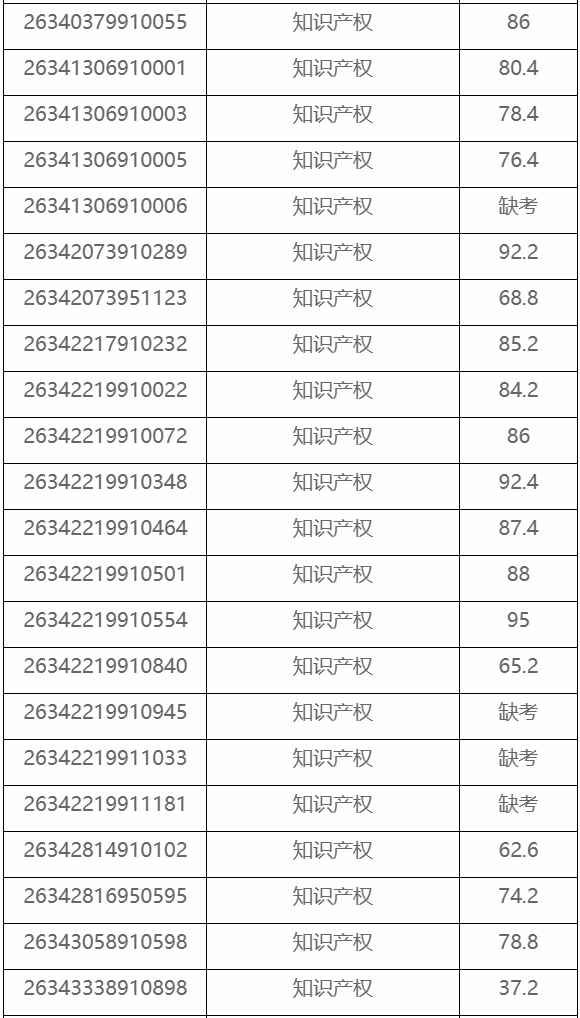 | 26340379910055 | 知识产权 | 86 |
|---|---|---|
| 26341306910001 | 知识产权 | 80.4 |
| 26341306910003 | 知识产权 | 78.4 |
| 26341306910005 | 知识产权 | 76.4 |
| 26341306910006 | 知识产权 | 缺考 |
| 26342073910289 | 知识产权 | 92.2 |
| 26342073951123 | 知识产权 | 68.8 |
| 26342217910232 | 知识产权 | 85.2 |
| 26342219910022 | 知识产权 | 84.2 |
| 26342219910072 | 知识产权 | 86 |
| 26342219910348 | 知识产权 | 92.4 |
| 26342219910464 | 知识产权 | 87.4 |
| 26342219910501 | 知识产权 | 88 |
| 26342219910554 | 知识产权 | 95 |
| 26342219910840 | 知识产权 | 65.2 |
| 26342219910945 | 知识产权 | 缺考 |
| 26342219911033 | 知识产权 | 缺考 |
| 26342219911181 | 知识产权 | 缺考 |
| 26342814910102 | 知识产权 | 62.6 |
| 26342816950595 | 知识产权 | 74.2 |
| 26343058910598 | 知识产权 | 78.8 |
| 26343338910898 | 知识产权 | 37.2 |